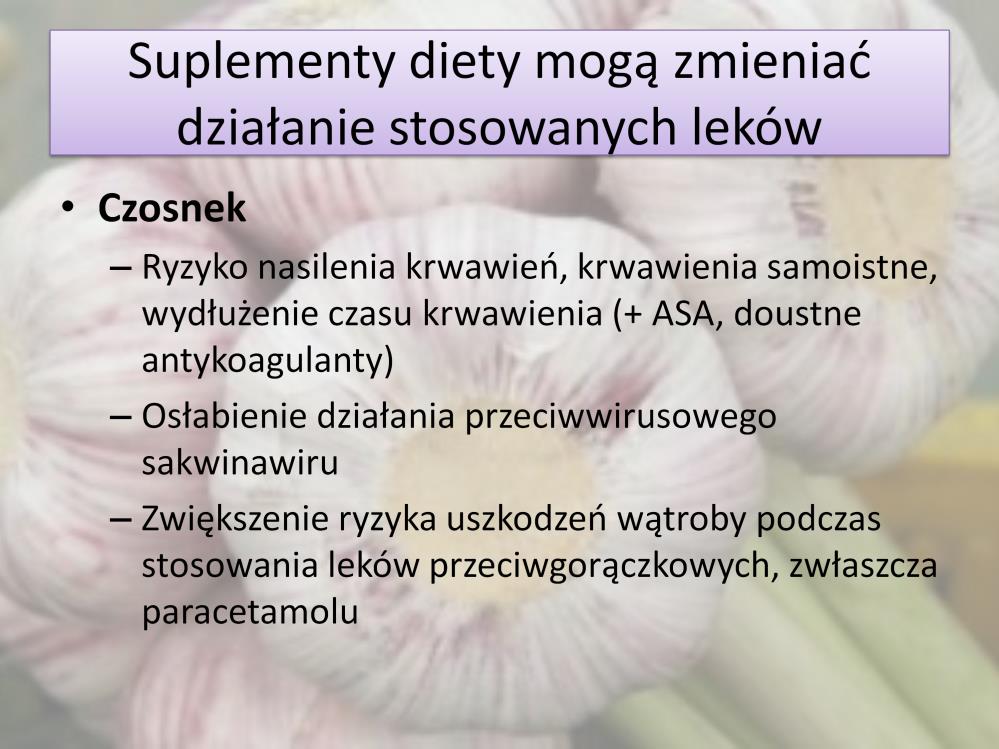 Suplementy diety mogą zmieniać działanie stosowanych leków

• Czosnek
– Ryzyko nasilenia krwawień, krwawienia samoistne, wydłużenie czasu krwawienia (+ ASA, doustne antykoagulanty)
– Osłabienie działania przeciwwirusowego sakwinawiru
– Zwiększenie ryzyka uszkodzeń wątroby podczas stosowania leków przeciwgorączkowych, zwłaszcza paracetamolu